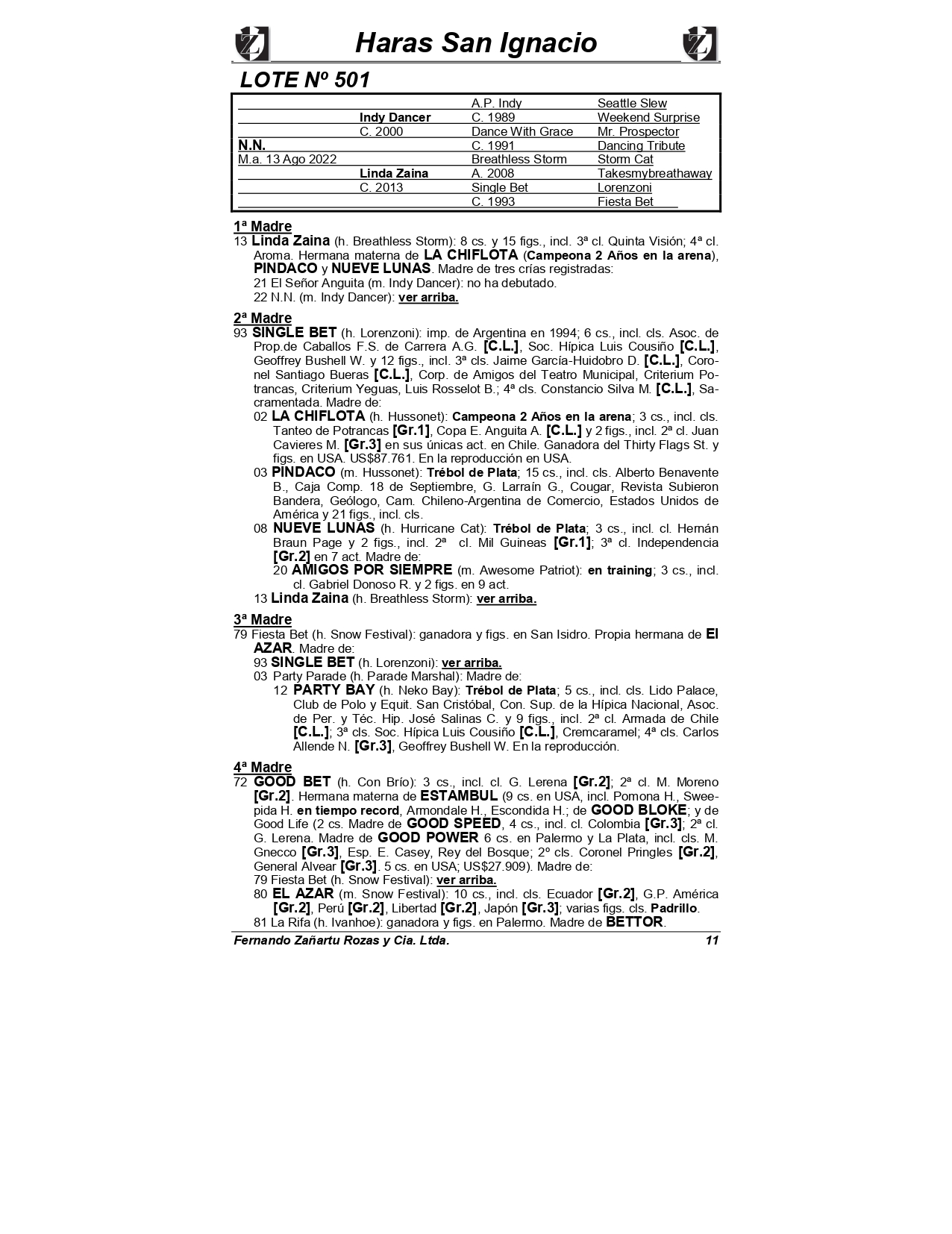 Haras San Ignacio

LOTE Nº 501

| | | | |
|---|---|---|---|
| | | A.P. Indy | Seattle Slew |
| | Indy Dancer | C. 1989 | Weekend Surprise |
| | C. 2000 | Dance With Grace | Mr. Prospector |
| N.N. | | C. 1991 | Dancing Tribute |
| M.a. 13 Ago 2022 | | Breathless Storm | Storm Cat |
| | Linda Zaina | A. 2008 | Takesmybreathaway |
| | C. 2013 | Single Bet | Lorenzoni |
| | | C. 1993 | Fiesta Bet |

1ª Madre
13 Linda Zaina (h. Breathless Storm): 8 cs. y 15 figs., incl. 3ª cl. Quinta Visión; 4ª cl. Aroma. Hermana materna de LA CHIFLOTA (Campeona 2 Años en la arena), PINDACO y NUEVE LUNAS. Madre de tres crías registradas:
21 El Señor Anguita (m. Indy Dancer): no ha debutado.
22 N.N. (m. Indy Dancer): ver arriba.

2ª Madre
93 SINGLE BET (h. Lorenzoni): imp. de Argentina en 1994; 6 cs., incl. cls. Asoc. de Prop.de Caballos F.S. de Carrera A.G. [C.L.], Soc. Hípica Luis Cousiño [C.L.], Geoffrey Bushell W. y 12 figs., incl. 3ª cls. Jaime García-Huidobro D. [C.L.], Coronel Santiago Bueras [C.L.], Corp. de Amigos del Teatro Municipal, Criterium Potrancas, Criterium Yeguas, Luis Rosselot B.; 4ª cls. Constancio Silva M. [C.L.], Sacramentada. Madre de:
02 LA CHIFLOTA (h. Hussonet): Campeona 2 Años en la arena; 3 cs., incl. cls. Tanteo de Potrancas [Gr.1], Copa E. Anguita A. [C.L.] y 2 figs., incl. 2ª cl. Juan Cavieres M. [Gr.3] en sus únicas act. en Chile. Ganadora del Thirty Flags St. y figs. en USA. US$87.761. En la reproducción en USA.
03 PINDACO (m. Hussonet): Trébol de Plata; 15 cs., incl. cls. Alberto Benavente B., Caja Comp. 18 de Septiembre, G. Larraín G., Cougar, Revista Subieron Bandera, Geólogo, Cam. Chileno-Argentina de Comercio, Estados Unidos de América y 21 figs., incl. cls.
08 NUEVE LUNAS (h. Hurricane Cat): Trébol de Plata; 3 cs., incl. cl. Hernán Braun Page y 2 figs., incl. 2ª cl. Mil Guineas [Gr.1]; 3ª cl. Independencia [Gr.2] en 7 act. Madre de:
20 AMIGOS POR SIEMPRE (m. Awesome Patriot): en training; 3 cs., incl. cl. Gabriel Donoso R. y 2 figs. en 9 act.
13 Linda Zaina (h. Breathless Storm): ver arriba.

3ª Madre
79 Fiesta Bet (h. Snow Festival): ganadora y figs. en San Isidro. Propia hermana de El AZAR. Madre de:
93 SINGLE BET (h. Lorenzoni): ver arriba.
03 Party Parade (h. Parade Marshal): Madre de:
12 PARTY BAY (h. Neko Bay): Trébol de Plata; 5 cs., incl. cls. Lido Palace, Club de Polo y Equit. San Cristóbal, Con. Sup. de la Hípica Nacional, Asoc. de Per. y Téc. Hip. José Salinas C. y 9 figs., incl. 2ª cl. Armada de Chile [C.L.]; 3ª cls. Soc. Hípica Luis Cousiño [C.L.], Cremcaramel; 4ª cls. Carlos Allende N. [Gr.3], Geoffrey Bushell W. En la reproducción.

4ª Madre
72 GOOD BET (h. Con Brío): 3 cs., incl. cl. G. Lerena [Gr.2]; 2ª cl. M. Moreno [Gr.2]. Hermana materna de ESTAMBUL (9 cs. en USA, incl. Pomona H., Sweepida H. en tiempo record, Armondale H., Escondida H.; de GOOD BLOKE; y de Good Life (2 cs. Madre de GOOD SPEED, 4 cs., incl. cl. Colombia [Gr.3]; 2ª cl. G. Lerena. Madre de GOOD POWER 6 cs. en Palermo y La Plata, incl. cls. M. Gnecco [Gr.3], Esp. E. Casey, Rey del Bosque; 2º cls. Coronel Pringles [Gr.2], General Alvear [Gr.3]. 5 cs. en USA; US$27.909). Madre de:
79 Fiesta Bet (h. Snow Festival): ver arriba.
80 EL AZAR (m. Snow Festival): 10 cs., incl. cls. Ecuador [Gr.2], G.P. América [Gr.2], Perú [Gr.2], Libertad [Gr.2], Japón [Gr.3]; varias figs. cls. Padrillo.
81 La Rifa (h. Ivanhoe): ganadora y figs. en Palermo. Madre de BETTOR.

Fernando Zañartu Rozas y Cia. Ltda. 11